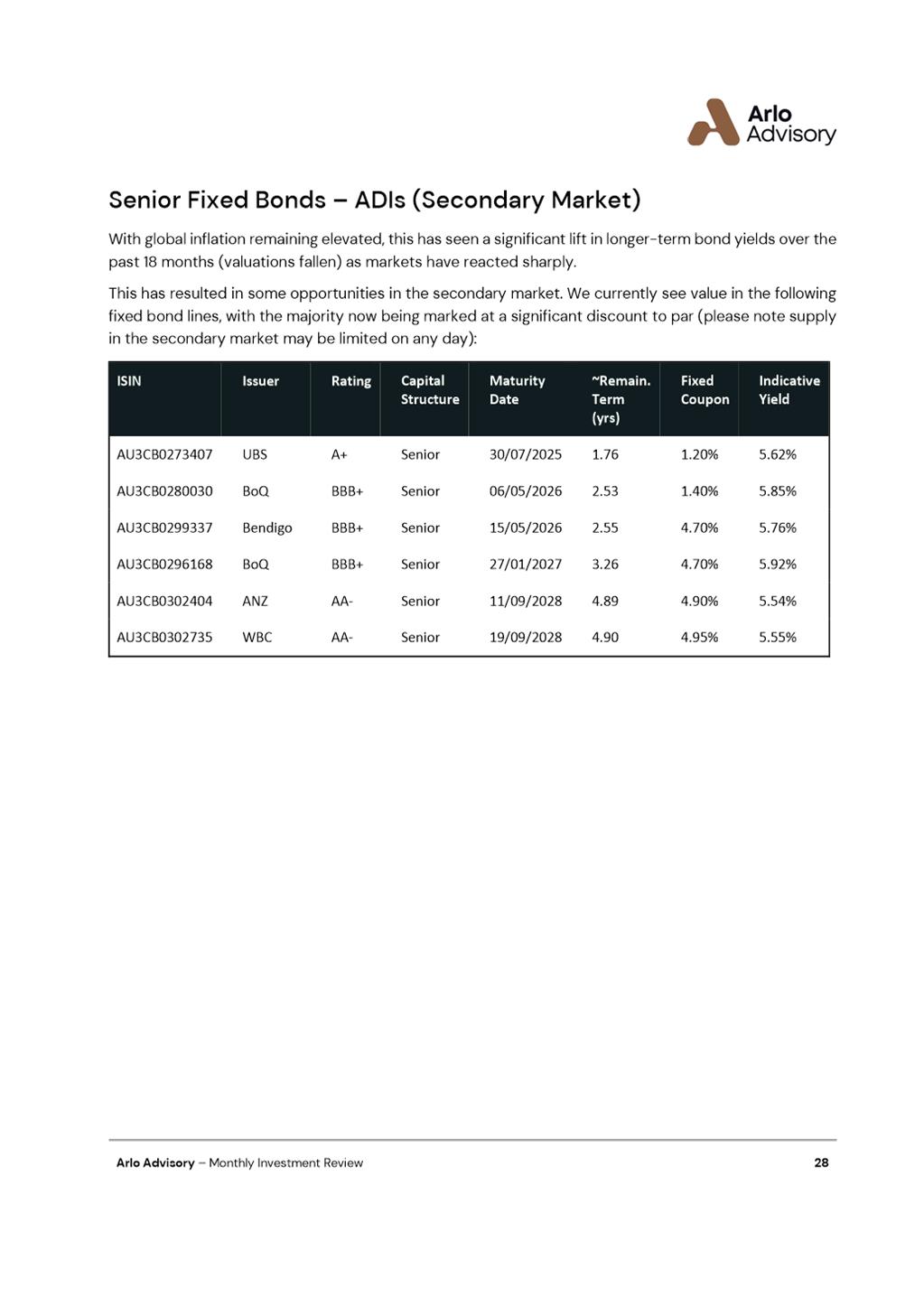 Arlo Advisory

Senior Fixed Bonds – ADIs (Secondary Market)

With global inflation remaining elevated, this has seen a significant lift in longer-term bond yields over the past 18 months (valuations fallen) as markets have reacted sharply.

This has resulted in some opportunities in the secondary market. We currently see value in the following fixed bond lines, with the majority now being marked at a significant discount to par (please note supply in the secondary market may be limited on any day):

| ISIN | Issuer | Rating | Capital Structure | Maturity Date | ~Remain. Term (yrs) | Fixed Coupon | Indicative Yield |
|---|---|---|---|---|---|---|---|
| AU3CB0273407 | UBS | A+ | Senior | 30/07/2025 | 1.76 | 1.20% | 5.62% |
| AU3CB0280030 | BoQ | BBB+ | Senior | 06/05/2026 | 2.53 | 1.40% | 5.85% |
| AU3CB0299337 | Bendigo | BBB+ | Senior | 15/05/2026 | 2.55 | 4.70% | 5.76% |
| AU3CB0296168 | BoQ | BBB+ | Senior | 27/01/2027 | 3.26 | 4.70% | 5.92% |
| AU3CB0302404 | ANZ | AA- | Senior | 11/09/2028 | 4.89 | 4.90% | 5.54% |
| AU3CB0302735 | WBC | AA- | Senior | 19/09/2028 | 4.90 | 4.95% | 5.55% |

Arlo Advisory – Monthly Investment Review 28